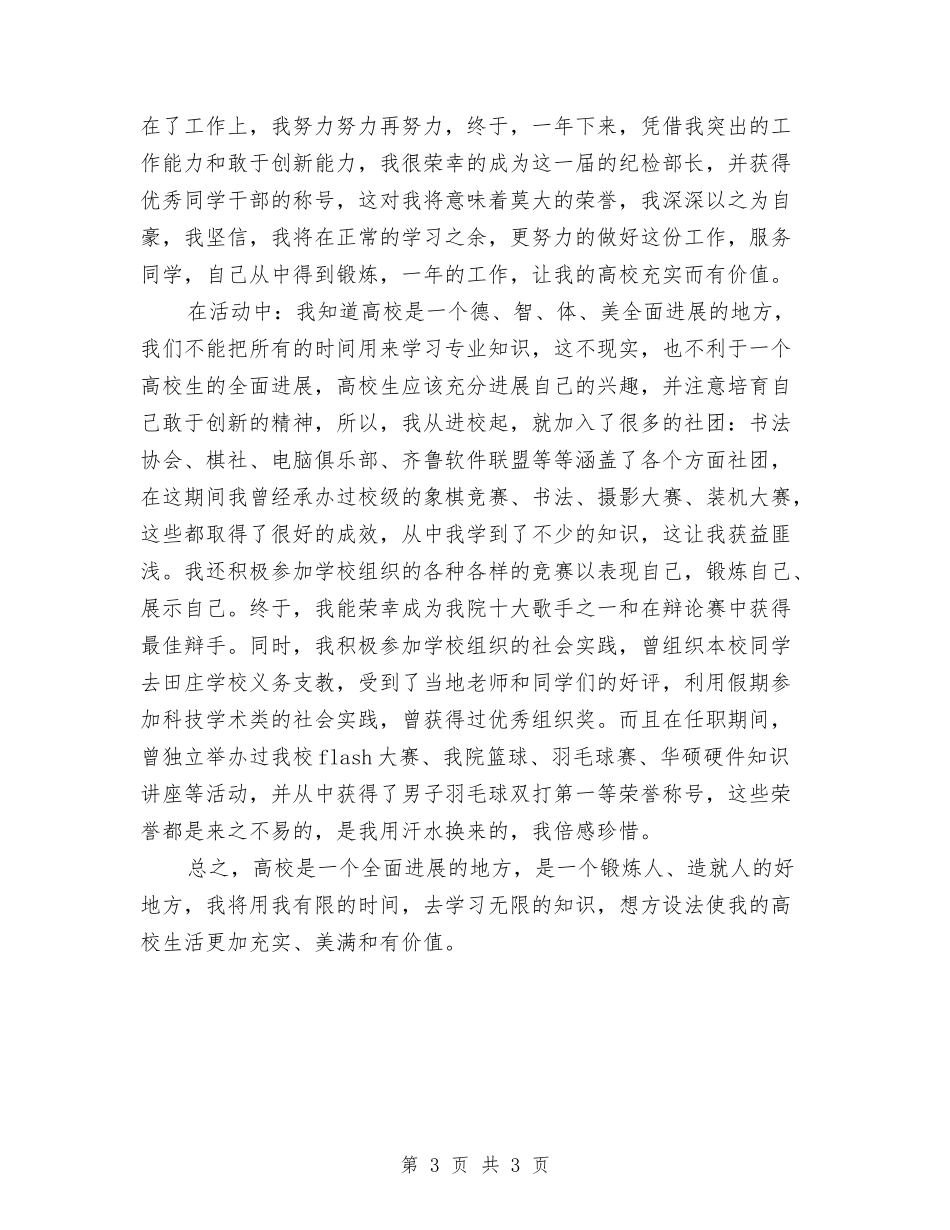 在了工作上，我努力努力再努力，终于，一年下来，凭借我突出的工作能力和敢于创新能力，我很荣幸的成为这一届的纪检部长，并获得优秀同学干部的称号，这对我将意味着莫大的荣誉，我深深以之为自豪，我坚信，我将在正常的学习之余，更努力的做好这份工作，服务同学，自己从中得到锻炼，一年的工作，让我的高校充实而有价值。

在活动中：我知道高校是一个德、智、体、美全面进展的地方，我们不能把所有的时间用来学习专业知识，这不现实，也不利于一个高校生的全面进展，高校生应该充分进展自己的兴趣，并注意培育自己敢于创新的精神，所以，我从进校起，就加入了很多的社团：书法协会、棋社、电脑俱乐部、齐鲁软件联盟等等涵盖了各个方面社团，在这期间我曾经承办过校级的象棋竞赛、书法、摄影大赛、装机大赛，这些都取得了很好的成效，从中我学到了不少的知识，这让我获益匪浅。我还积极参加学校组织的各种各样的竞赛以表现自己，锻炼自己、展示自己。终于，我能荣幸成为我院十大歌手之一和在辩论赛中获得最佳辩手。同时，我积极参加学校组织的社会实践，曾组织本校同学去田庄学校义务支教，受到了当地老师和同学们的好评，利用假期参加科技学术类的社会实践，曾获得过优秀组织奖。而且在任职期间，曾独立举办过我校flash大赛、我院篮球、羽毛球赛、华硕硬件知识讲座等活动，并从中获得了男子羽毛球双打第一等荣誉称号，这些荣誉都是来之不易的，是我用汗水换来的，我倍感珍惜。

总之，高校是一个全面进展的地方，是一个锻炼人、造就人的好地方，我将用我有限的时间，去学习无限的知识，想方设法使我的高校生活更加充实、美满和有价值。

第 3 页 共 3 页